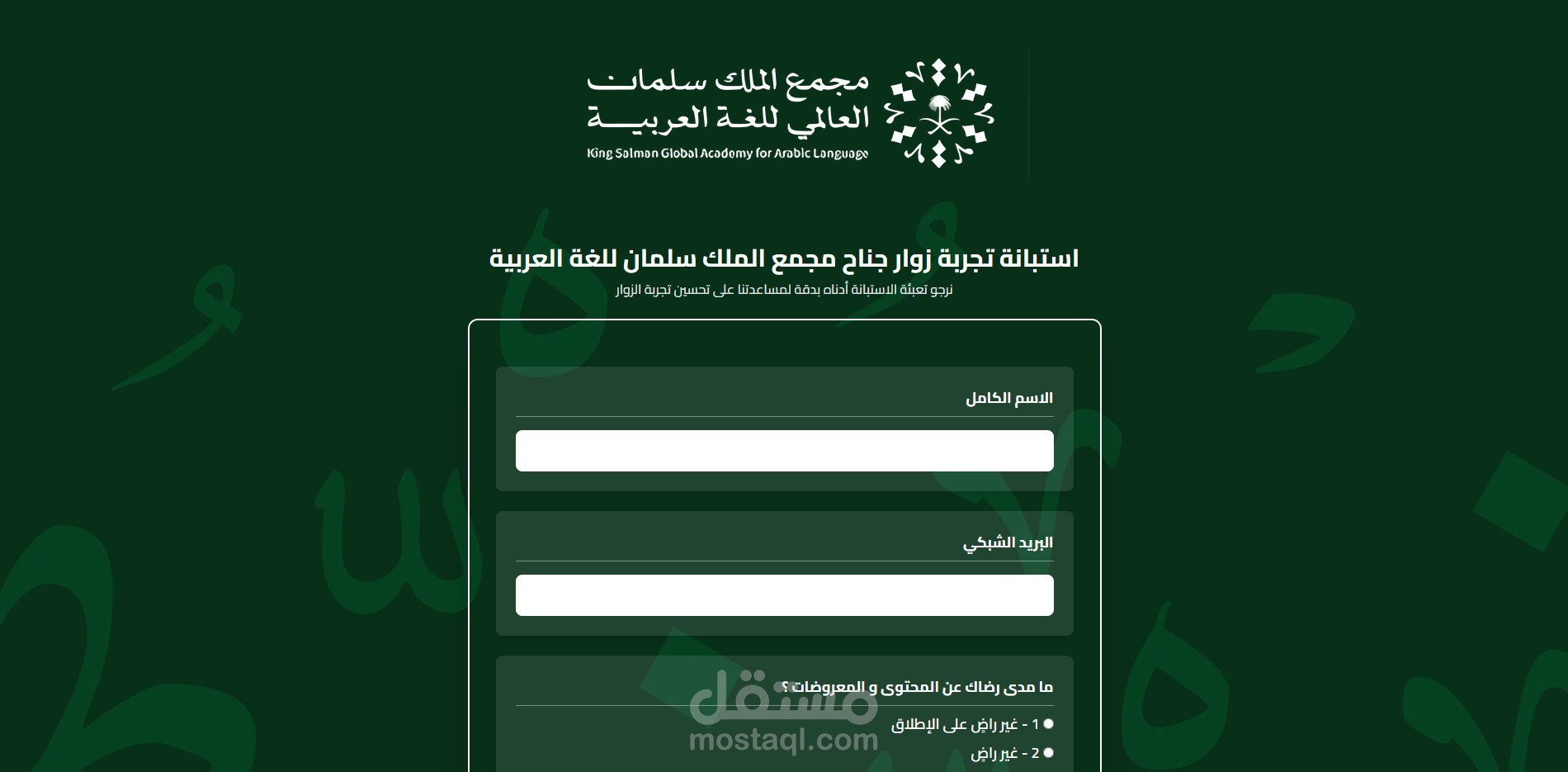 مجمع الملك سلمان
العالمي للغة العربية
King Salman Global Academy for Arabic Language

استبانة تجربة زوار جناح مجمع الملك سلمان للغة العربية
نرجو تعبئة الاستبانة أدناه بدقة لمساعدتنا على تحسين تجربة الزوار

الاسم الكامل

البريد الشبكي

ما مدى رضاك عن المحتوى و المعروضات؟

1 - غير راضٍ على الإطلاق
2 - غير راضٍ

مستقل
mostaql.com